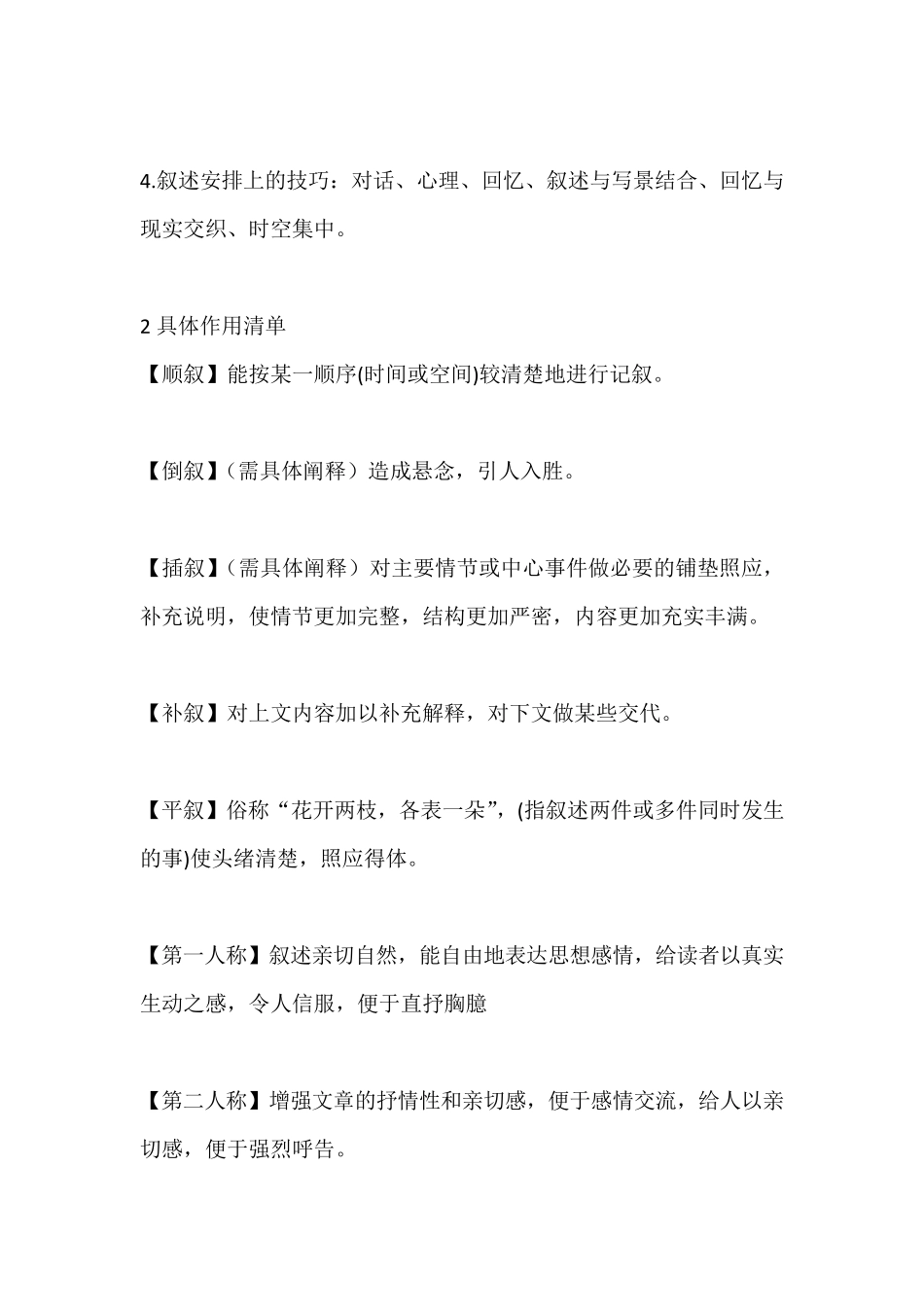 4.叙述安排上的技巧：对话、心理、回忆、叙述与写景结合、回忆与现实交织、时空集中。

2 具体作用清单
【顺叙】能按某一顺序(时间或空间)较清楚地进行记叙。

【倒叙】（需具体阐释）造成悬念，引人入胜。

【插叙】（需具体阐释）对主要情节或中心事件做必要的铺垫照应，补充说明，使情节更加完整，结构更加严密，内容更加充实丰满。

【补叙】对上文内容加以补充解释，对下文做某些交代。

【平叙】俗称“花开两枝，各表一朵”，(指叙述两件或多件同时发生的事)使头绪清楚，照应得体。

【第一人称】叙述亲切自然，能自由地表达思想感情，给读者以真实生动之感，令人信服，便于直抒胸臆

【第二人称】增强文章的抒情性和亲切感，便于感情交流，给人以亲切感，便于强烈呼告。